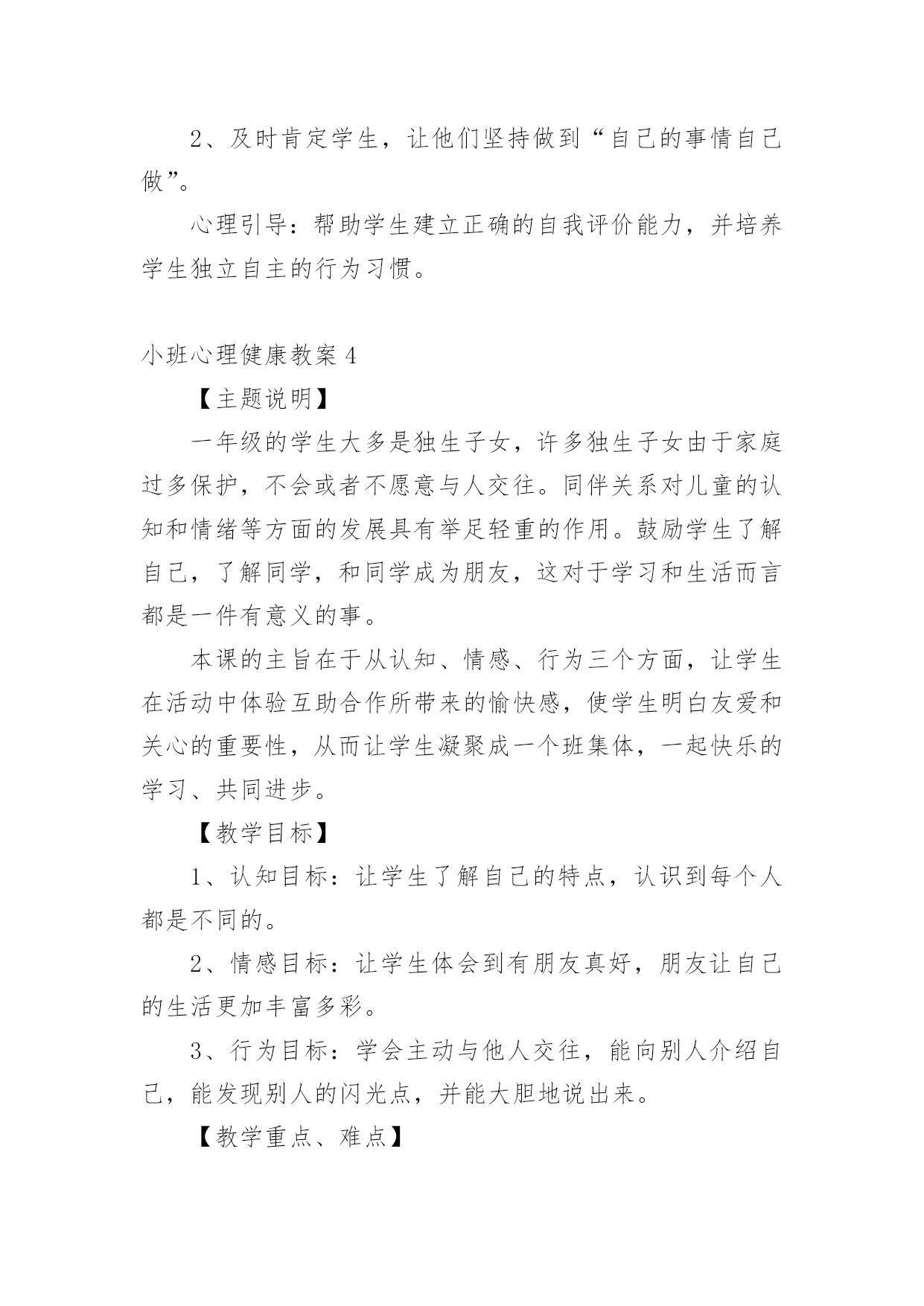 2、及时肯定学生，让他们坚持做到“自己的事情自己做”。

心理引导：帮助学生建立正确的自我评价能力，并培养学生独立自主的行为习惯。

小班心理健康教案 4

【主题说明】

一年级的学生大多是独生子女，许多独生子女由于家庭过多保护，不会或者不愿意与人交往。同伴关系对儿童的认知和情绪等方面的发展具有举足轻重的作用。鼓励学生了解自己，了解同学，和同学成为朋友，这对于学习和生活而言都是一件有意义的事。

本课的主旨在于从认知、情感、行为三个方面，让学生在活动中体验互助合作所带来的愉快感，使学生明白友爱和关心的重要性，从而让学生凝聚成一个班集体，一起快乐的学习、共同进步。

【教学目标】

1、认知目标：让学生了解自己的特点，认识到每个人都是不同的。

2、情感目标：让学生体会到有朋友真好，朋友让自己的生活更加丰富多彩。

3、行为目标：学会主动与他人交往，能向别人介绍自己，能发现别人的闪光点，并能大胆地说出来。

【教学重点、难点】